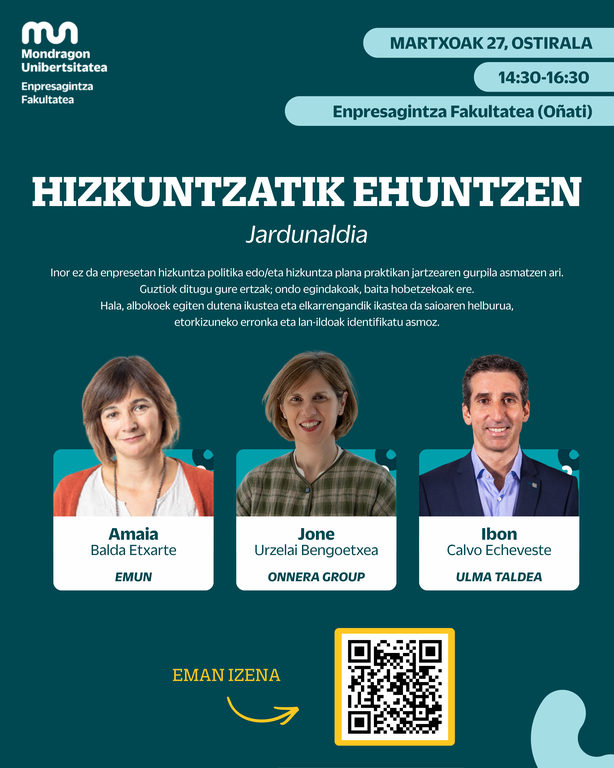 Mondragon Unibertsitatea
Enpresagintza Fakultatea

MARTXOAK 27, OSTIRALA
14:30-16:30
Enpresagintza Fakultatea (Oñati)

HIZKUNTZATIK EHUNTZEN
Jardunaldia

Inor ez da enpresetan hizkuntza politika edo/eta hizkuntza plana praktikan jartzearen gurpila asmatzen ari. Guztiok ditugu gure ertzak; ondo egindakoak, baita hobetzekoak ere. Hala, albokoek egiten dutena ikustea eta elkarrengandik ikastea da saioaren helburua, etorkizuneko erronka eta lan-ildoak identifikatu asmoz.

Amaia
Balda Etxarte
EMUN

Jone
Urzelai Bengoetxea
ONNERA GROUP

Ibon
Calvo Echeveste
ULMA TALDEA

EMAN IZENA